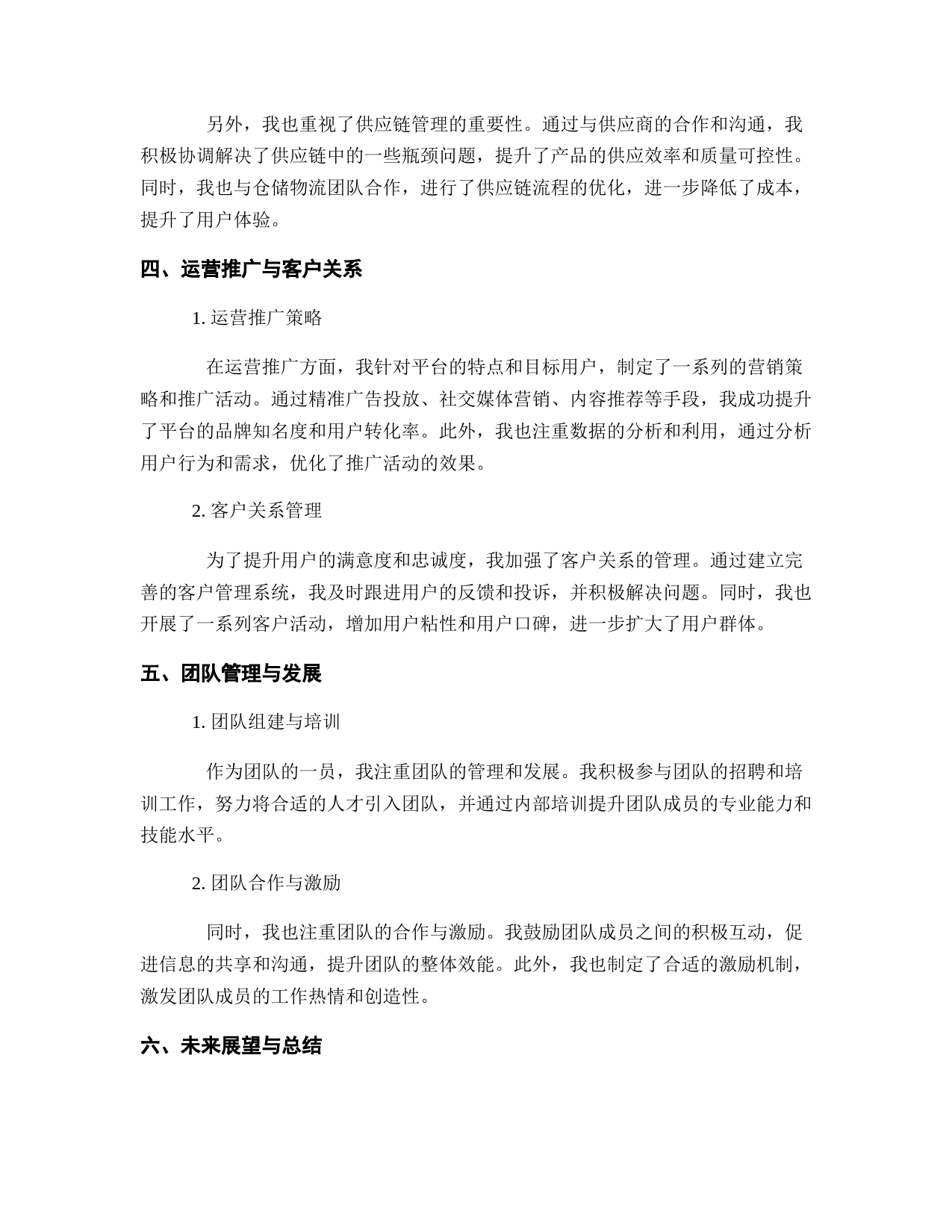 另外，我也重视了供应链管理的重要性。通过与供应商的合作和沟通，我积极协调解决了供应链中的一些瓶颈问题，提升了产品的供应效率和质量可控性。同时，我也与仓储物流团队合作，进行了供应链流程的优化，进一步降低了成本，提升了用户体验。

四、运营推广与客户关系

1. 运营推广策略

在运营推广方面，我针对平台的特点和目标用户，制定了一系列的营销策略和推广活动。通过精准广告投放、社交媒体营销、内容推荐等手段，我成功提升了平台的品牌知名度和用户转化率。此外，我也注重数据的分析和利用，通过分析用户行为和需求，优化了推广活动的效果。

2. 客户关系管理

为了提升用户的满意度和忠诚度，我加强了客户关系的管理。通过建立完善的客户管理系统，我及时跟进用户的反馈和投诉，并积极解决问题。同时，我也开展了一系列客户活动，增加用户粘性和用户口碑，进一步扩大了用户群体。

五、团队管理与发展

1. 团队组建与培训

作为团队的一员，我注重团队的管理和发展。我积极参与团队的招聘和培训工作，努力将合适的人才引入团队，并通过内部培训提升团队成员的专业能力和技能水平。

2. 团队合作与激励

同时，我也注重团队的合作与激励。我鼓励团队成员之间的积极互动，促进信息的共享和沟通，提升团队的整体效能。此外，我也制定了合适的激励机制，激发团队成员的工作热情和创造性。

六、未来展望与总结